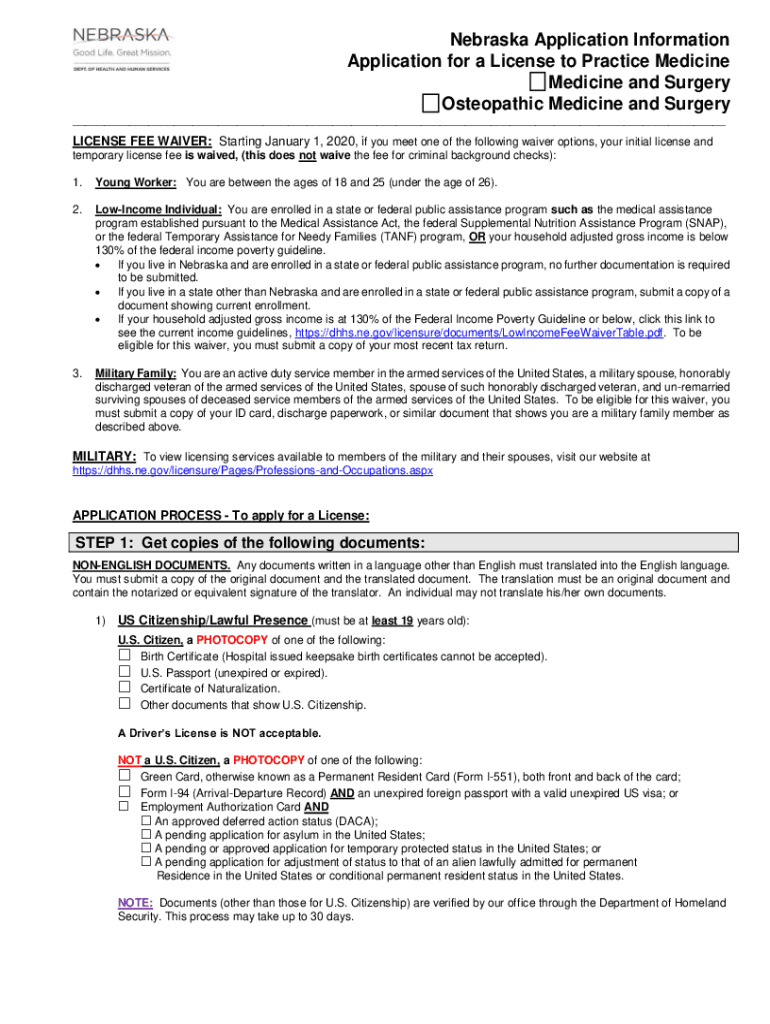 NEBRASKA
Good Life. Great Mission.
DEPT. OF HEALTH AND HUMAN SERVICES

Nebraska Application Information
Application for a License to Practice Medicine
☐Medicine and Surgery
☐Osteopathic Medicine and Surgery

LICENSE FEE WAIVER: Starting January 1, 2020, if you meet one of the following waiver options, your initial license and temporary license fee is waived, (this does not waive the fee for criminal background checks):

1. Young Worker: You are between the ages of 18 and 25 (under the age of 26).

2. Low-Income Individual: You are enrolled in a state or federal public assistance program such as the medical assistance program established pursuant to the Medical Assistance Act, the federal Supplemental Nutrition Assistance Program (SNAP), or the federal Temporary Assistance for Needy Families (TANF) program, OR your household adjusted gross income is below 130% of the federal income poverty guideline.
• If you live in Nebraska and are enrolled in a state or federal public assistance program, no further documentation is required to be submitted.
• If you live in a state other than Nebraska and are enrolled in a state or federal public assistance program, submit a copy of a document showing current enrollment.
• If your household adjusted gross income is at 130% of the Federal Income Poverty Guideline or below, click this link to see the current income guidelines, https://dhhs.ne.gov/licensure/documents/LowIncomeFeeWaiverTable.pdf. To be eligible for this waiver, you must submit a copy of your most recent tax return.

3. Military Family: You are an active duty service member in the armed services of the United States, a military spouse, honorably discharged veteran of the armed services of the United States, spouse of such honorably discharged veteran, and un-remarried surviving spouses of deceased service members of the armed services of the United States. To be eligible for this waiver, you must submit a copy of your ID card, discharge paperwork, or similar document that shows you are a military family member as described above.

MILITARY: To view licensing services available to members of the military and their spouses, visit our website at https://dhhs.ne.gov/licensure/Pages/Professions-and-Occupations.aspx

APPLICATION PROCESS - To apply for a License:

STEP 1: Get copies of the following documents:

NON-ENGLISH DOCUMENTS. Any documents written in a language other than English must translated into the English language. You must submit a copy of the original document and the translated document. The translation must be an original document and contain the notarized or equivalent signature of the translator. An individual may not translate his/her own documents.

1) US Citizenship/Lawful Presence (must be at least 19 years old):
U.S. Citizen, a PHOTOCOPY of one of the following:
☐ Birth Certificate (Hospital issued keepsake birth certificates cannot be accepted).
☐ U.S. Passport (unexpired or expired).
☐ Certificate of Naturalization.
☐ Other documents that show U.S. Citizenship.

A Driver's License is NOT acceptable.

NOT a U.S. Citizen, a PHOTOCOPY of one of the following:
☐ Green Card, otherwise known as a Permanent Resident Card (Form I-551), both front and back of the card;
☐ Form I-94 (Arrival-Departure Record) AND an unexpired foreign passport with a valid unexpired US visa; or
☐ Employment Authorization Card AND
☐ An approved deferred action status (DACA);
☐ A pending application for asylum in the United States;
☐ A pending or approved application for temporary protected status in the United States; or
☐ A pending application for adjustment of status to that of an alien lawfully admitted for permanent Residence in the United States or conditional permanent resident status in the United States.

NOTE: Documents (other than those for U.S. Citizenship) are verified by our office through the Department of Homeland Security. This process may take up to 30 days.